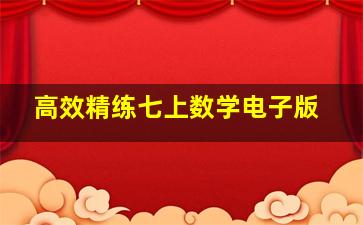 高效精练七上数学电子版